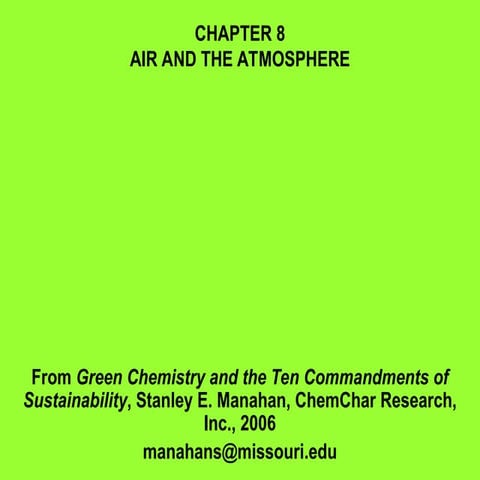 CHAPTER 8
AIR AND THE ATMOSPHERE

From Green Chemistry and the Ten Commandments of Sustainability, Stanley E. Manahan, ChemChar Research, Inc., 2006

manahans@missouri.edu